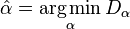 $\hat{\alpha} = \arg\min_{\alpha} D_{\alpha}$